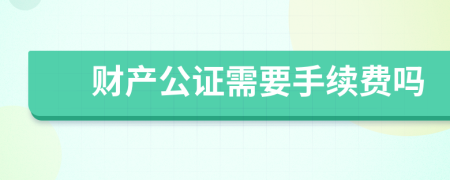 财产公证需要手续费吗